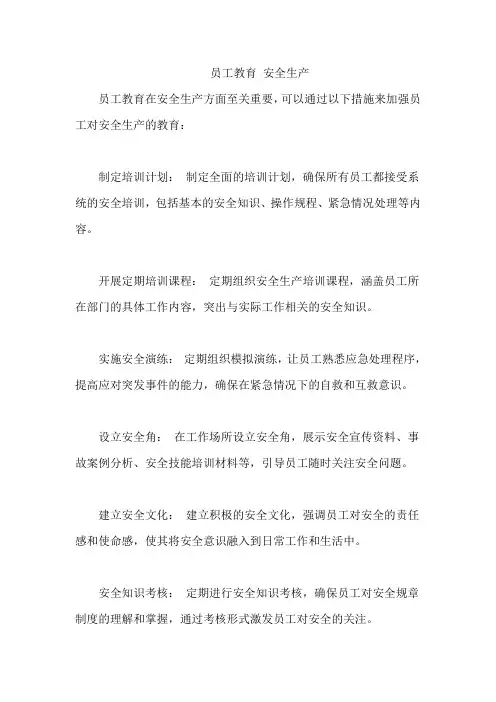 员工教育 安全生产

员工教育在安全生产方面至关重要，可以通过以下措施来加强员工对安全生产的教育：

制定培训计划： 制定全面的培训计划，确保所有员工都接受系统的安全培训，包括基本的安全知识、操作规程、紧急情况处理等内容。

开展定期培训课程： 定期组织安全生产培训课程，涵盖员工所在部门的具体工作内容，突出与实际工作相关的安全知识。

实施安全演练： 定期组织模拟演练，让员工熟悉应急处理程序，提高应对突发事件的能力，确保在紧急情况下的自救和互救意识。

设立安全角： 在工作场所设立安全角，展示安全宣传资料、事故案例分析、安全技能培训材料等，引导员工随时关注安全问题。

建立安全文化： 建立积极的安全文化，强调员工对安全的责任感和使命感，使其将安全意识融入到日常工作和生活中。

安全知识考核： 定期进行安全知识考核，确保员工对安全规章制度的理解和掌握，通过考核形式激发员工对安全的关注。